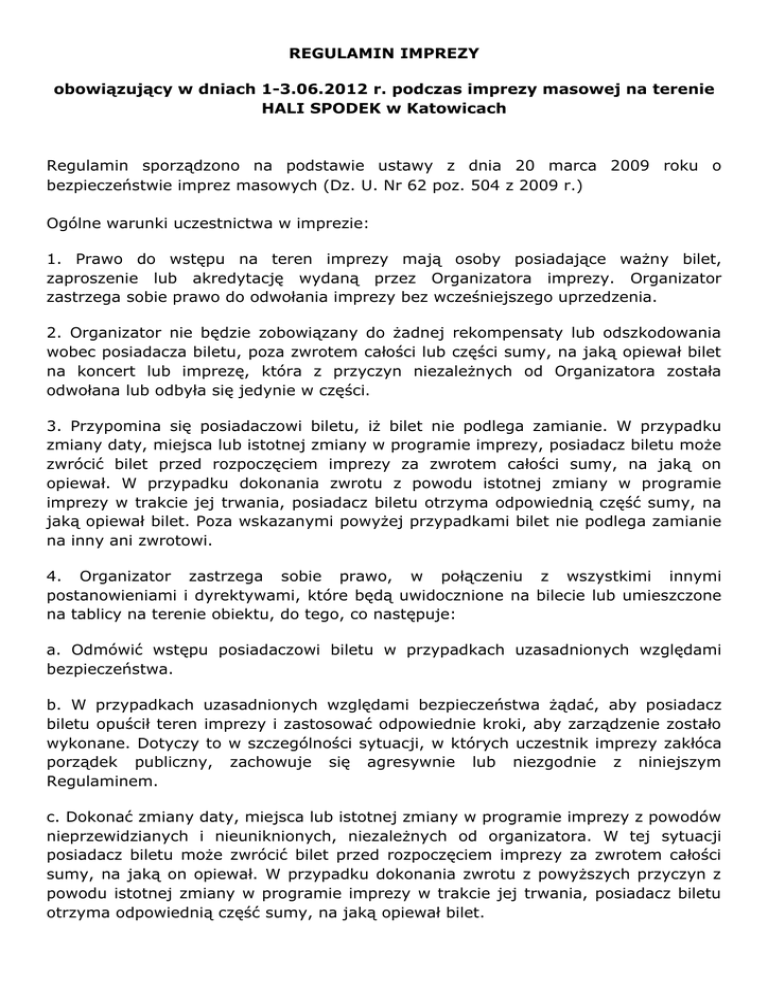 REGULAMIN IMPREZY

obowiązujący w dniach 1-3.06.2012 r. podczas imprezy masowej na terenie HALI SPODEK w Katowicach

Regulamin sporządzono na podstawie ustawy z dnia 20 marca 2009 roku o bezpieczeństwie imprez masowych (Dz. U. Nr 62 poz. 504 z 2009 r.)

Ogólne warunki uczestnictwa w imprezie:

1. Prawo do wstępu na teren imprezy mają osoby posiadające ważny bilet, zaproszenie lub akredytację wydaną przez Organizatora imprezy. Organizator zastrzega sobie prawo do odwołania imprezy bez wcześniejszego uprzedzenia.

2. Organizator nie będzie zobowiązany do żadnej rekompensaty lub odszkodowania wobec posiadacza biletu, poza zwrotem całości lub części sumy, na jaką opiewał bilet na koncert lub imprezę, która z przyczyn niezależnych od Organizatora została odwołana lub odbyła się jedynie w części.

3. Przypomina się posiadaczowi biletu, iż bilet nie podlega zamianie. W przypadku zmiany daty, miejsca lub istotnej zmiany w programie imprezy, posiadacz biletu może zwrócić bilet przed rozpoczęciem imprezy za zwrotem całości sumy, na jaką on opiewał. W przypadku dokonania zwrotu z powodu istotnej zmiany w programie imprezy w trakcie jej trwania, posiadacz biletu otrzyma odpowiednią część sumy, na jaką opiewał bilet. Poza wskazanymi powyżej przypadkami bilet nie podlega zamianie na inny ani zwrotowi.

4. Organizator zastrzega sobie prawo, w połączeniu z wszystkimi innymi postanowieniami i dyrektywami, które będą uwidocznione na bilecie lub umieszczone na tablicy na terenie obiektu, do tego, co następuje:

a. Odmówić wstępu posiadaczowi biletu w przypadkach uzasadnionych względami bezpieczeństwa.

b. W przypadkach uzasadnionych względami bezpieczeństwa żądać, aby posiadacz biletu opuścił teren imprezy i zastosować odpowiednie kroki, aby zarządzenie zostało wykonane. Dotyczy to w szczególności sytuacji, w których uczestnik imprezy zakłóca porządek publiczny, zachowuje się agresywnie lub niezgodnie z niniejszym Regulaminem.

c. Dokonać zmiany daty, miejsca lub istotnej zmiany w programie imprezy z powodów nieprzewidzianych i nieuniknionych, niezależnych od organizatora. W tej sytuacji posiadacz biletu może zwrócić bilet przed rozpoczęciem imprezy za zwrotem całości sumy, na jaką on opiewał. W przypadku dokonania zwrotu z powyższych przyczyn z powodu istotnej zmiany w programie imprezy w trakcie jej trwania, posiadacz biletu otrzyma odpowiednią część sumy, na jaką opiewał bilet.